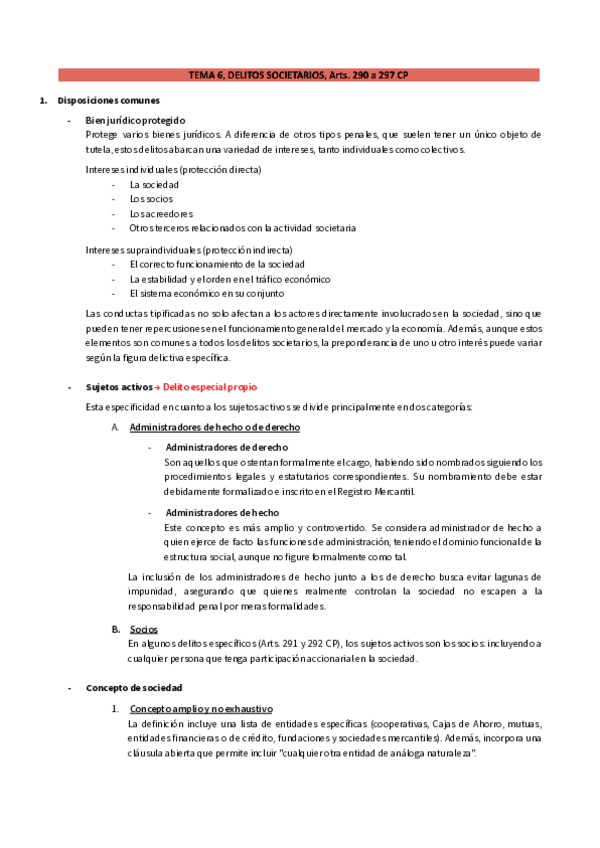 TEMA 6, DELITOS SOCIETARIOS, Arts. 290 a 297 CP

1. Disposiciones comunes

- Bien jurídico protegido
Protege varios bienes jurídicos. A diferencia de otros tipos penales, que suelen tener un único objeto de tutela, estos delitos abarcan una variedad de intereses, tanto individuales como colectivos.

Intereses individuales (protección directa)
- La sociedad
- Los socios
- Los acreedores
- Otros terceros relacionados con la actividad societaria

Intereses supraindividuales (protección indirecta)
- El correcto funcionamiento de la sociedad
- La estabilidad y el orden en el tráfico económico
- El sistema económico en su conjunto

Las conductas tipificadas no solo afectan a los actores directamente involucrados en la sociedad, sino que pueden tener repercusiones en el funcionamiento general del mercado y la economía. Además, aunque estos elementos son comunes a todos los delitos societarios, la preponderancia de uno u otro interés puede variar según la figura delictiva específica.

- Sujetos activos → Delito especial propio
Esta especificidad en cuanto a los sujetos activos se divide principalmente en dos categorías:

A. Administradores de hecho o de derecho

- Administradores de derecho
Son aquellos que ostentan formalmente el cargo, habiendo sido nombrados siguiendo los procedimientos legales y estatutarios correspondientes. Su nombramiento debe estar debidamente formalizado e inscrito en el Registro Mercantil.

- Administradores de hecho
Este concepto es más amplio y controvertido. Se considera administrador de hecho a quien ejerce de facto las funciones de administración, teniendo el dominio funcional de la estructura social, aunque no figure formalmente como tal.

La inclusión de los administradores de hecho junto a los de derecho busca evitar lagunas de impunidad, asegurando que quienes realmente controlan la sociedad no escapen a la responsabilidad penal por meras formalidades.

B. Socios
En algunos delitos específicos (Arts. 291 y 292 CP), los sujetos activos son los socios: incluyendo a cualquier persona que tenga participación accionarial en la sociedad.

- Concepto de sociedad

1. Concepto amplio y no exhaustivo
La definición incluye una lista de entidades específicas (cooperativas, Cajas de Ahorro, mutuas, entidades financieras o de crédito, fundaciones y sociedades mercantiles). Además, incorpora una cláusula abierta que permite incluir "cualquier otra entidad de análoga naturaleza".